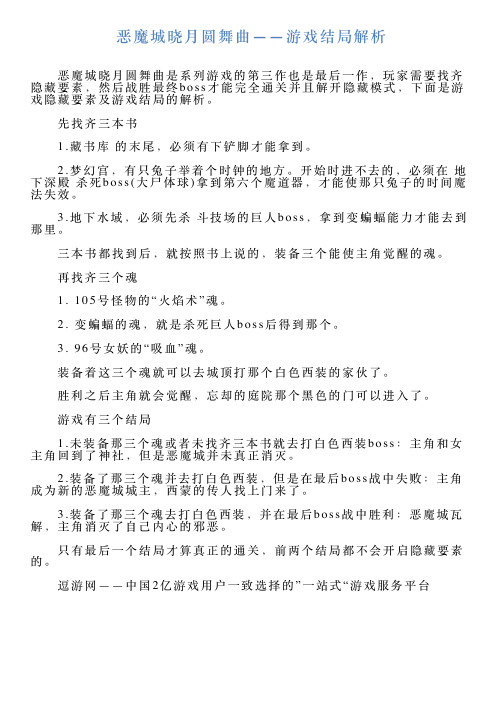 恶魔城晓月圆舞曲——游戏结局解析

恶魔城晓月圆舞曲是系列游戏的第三作也是最后一作，玩家需要找齐隐藏要素，然后战胜最终boss才能完全通关并且解开隐藏模式，下面是游戏隐藏要素及游戏结局的解析。

先找齐三本书

1.藏书库 的末尾，必须有下铲脚才能拿到。

2.梦幻宫，有只兔子举着个时钟的地方。开始时进不去的，必须在 地下深殿 杀死boss(大尸体球)拿到第六个魔道器，才能使那只兔子的时间魔法失效。

3.地下水域，必须先杀 斗技场的巨人boss，拿到变蝙蝠能力才能去到那里。

三本书都找到后，就按照书上说的，装备三个能使主角觉醒的魂。

再找齐三个魂

1. 105号怪物的“火焰术”魂。

2. 变蝙蝠的魂，就是杀死巨人boss后得到那个。

3. 96号女妖的“吸血”魂。

装备着这三个魂就可以去城顶打那个白色西装的家伙了。

胜利之后主角就会觉醒，忘却的庭院那个黑色的门可以进入了。

游戏有三个结局

1.未装备那三个魂或者未找齐三本书就去打白色西装boss：主角和女主角回到了神社，但是恶魔城并未真正消灭。

2.装备了那三个魂并去打白色西装，但是在最后boss战中失败：主角成为新的恶魔城城主，西蒙的传人找上门来了。

3.装备了那三个魂去打白色西装，并在最后boss战中胜利：恶魔城瓦解，主角消灭了自己内心的邪恶。

只有最后一个结局才算真正的通关，前两个结局都不会开启隐藏要素的。

逗游网——中国2亿游戏用户一致选择的”一站式“游戏服务平台